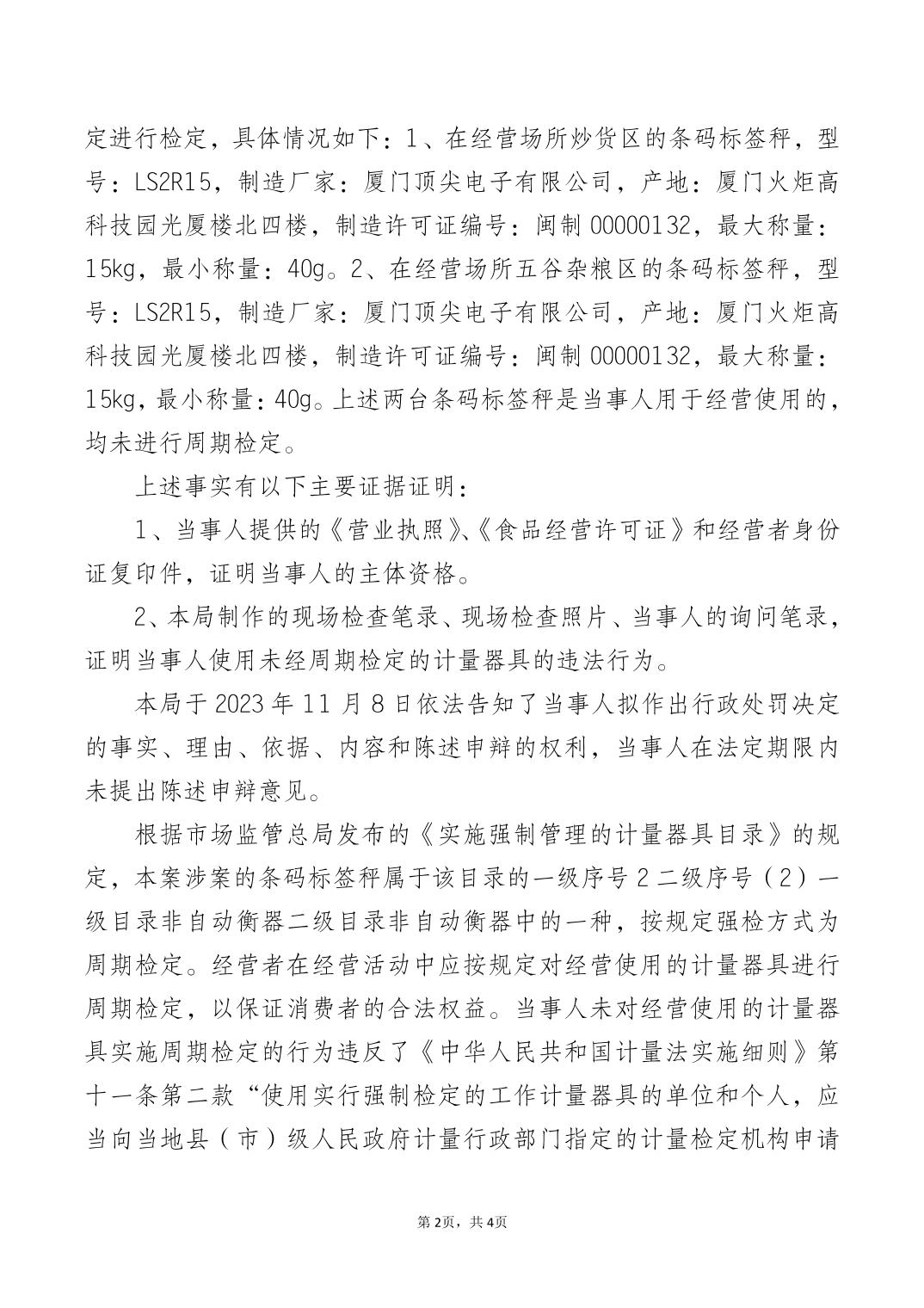 定进行检定，具体情况如下：1、在经营场所炒货区的条码标签秤，型号：LS2R15，制造厂家：厦门顶尖电子有限公司，产地：厦门火炬高科技园光厦楼北四楼，制造许可证编号：闽制 00000132，最大称量：15kg，最小称量：40g。2、在经营场所五谷杂粮区的条码标签秤，型号：LS2R15，制造厂家：厦门顶尖电子有限公司，产地：厦门火炬高科技园光厦楼北四楼，制造许可证编号：闽制 00000132，最大称量：15kg，最小称量：40g。上述两台条码标签秤是当事人用于经营使用的，均未进行周期检定。

上述事实有以下主要证据证明：

1、当事人提供的《营业执照》、《食品经营许可证》和经营者身份证复印件，证明当事人的主体资格。

2、本局制作的现场检查笔录、现场检查照片、当事人的询问笔录，证明当事人使用未经周期检定的计量器具的违法行为。

本局于 2023 年 11 月 8 日依法告知了当事人拟作出行政处罚决定的事实、理由、依据、内容和陈述申辩的权利，当事人在法定期限内未提出陈述申辩意见。

根据市场监管总局发布的《实施强制管理的计量器具目录》的规定，本案涉案的条码标签秤属于该目录的一级序号 2 二级序号（2）一级目录非自动衡器二级目录非自动衡器中的一种，按规定强检方式为周期检定。经营者在经营活动中应按规定对经营使用的计量器具进行周期检定，以保证消费者的合法权益。当事人未对经营使用的计量器具实施周期检定的行为违反了《中华人民共和国计量法实施细则》第十一条第二款“使用实行强制检定的工作计量器具的单位和个人，应当向当地县（市）级人民政府计量行政部门指定的计量检定机构申请

第 2页，共 4页